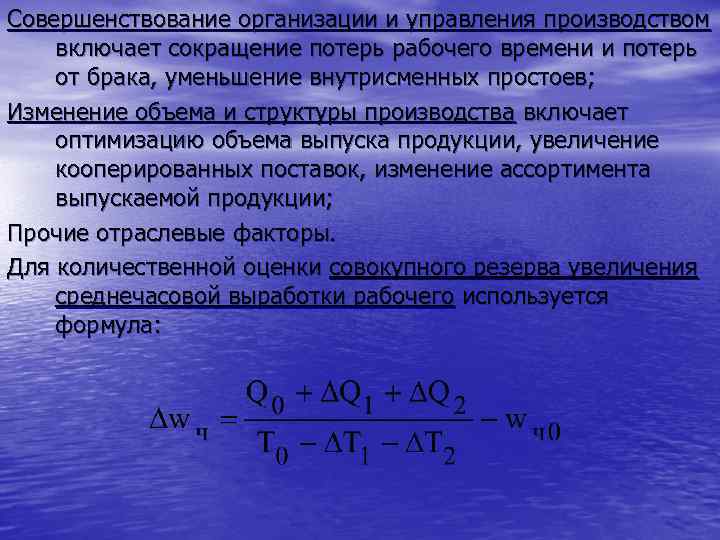 Совершенствование организации и управления производством включает сокращение потерь рабочего времени и потерь от брака, уменьшение внутрисменных простоев;

Изменение объема и структуры производства включает оптимизацию объема выпуска продукции, увеличение кооперированных поставок, изменение ассортимента выпускаемой продукции;

Прочие отраслевые факторы.

Для количественной оценки совокупного резерва увеличения среднечасовой выработки рабочего используется формула:

$\Delta w_{ч} = \frac{Q_0 + \Delta Q_1 + \Delta Q_2}{T_0 - \Delta T_1 - \Delta T_2} - w_{ч0}$